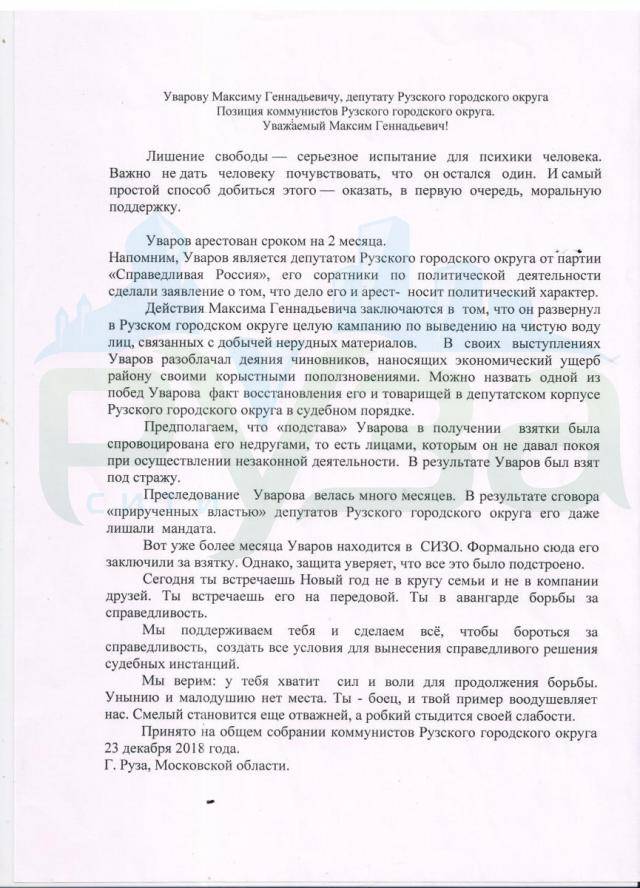 Уварову Максиму Геннадьевичу, депутату Рузского городского округа
Позиция коммунистов Рузского городского округа.
Уважаемый Максим Геннадьевич!

Лишение свободы — серьезное испытание для психики человека. Важно не дать человеку почувствовать, что он остался один. И самый простой способ добиться этого — оказать, в первую очередь, моральную поддержку.

Уваров арестован сроком на 2 месяца.
Напомним, Уваров является депутатом Рузского городского округа от партии «Справедливая Россия», его соратники по политической деятельности сделали заявление о том, что дело его и арест- носит политический характер.

Действия Максима Геннадьевича заключаются в том, что он развернул в Рузском городском округе целую кампанию по выведению на чистую воду лиц, связанных с добычей нерудных материалов. В своих выступлениях Уваров разоблачал деяния чиновников, наносящих экономический ущерб району своими корыстными поползновениями. Можно назвать одной из побед Уварова факт восстановления его и товарищей в депутатском корпусе Рузского городского округа в судебном порядке.

Предполагаем, что «подстава» Уварова в получении взятки была спровоцирована его недругами, то есть лицами, которым он не давал покоя при осуществлении незаконной деятельности. В результате Уваров был взят под стражу.

Преследование Уварова велась много месяцев. В результате сговора «прирученных властью» депутатов Рузского городского округа его даже лишали мандата.

Вот уже более месяца Уваров находится в СИЗО. Формально сюда его заключили за взятку. Однако, защита уверяет, что все это было подстроено.

Сегодня ты встречаешь Новый год не в кругу семьи и не в компании друзей. Ты встречаешь его на передовой. Ты в авангарде борьбы за справедливость.

Мы поддерживаем тебя и сделаем всё, чтобы бороться за справедливость, создать все условия для вынесения справедливого решения судебных инстанций.

Мы верим: у тебя хватит сил и воли для продолжения борьбы. Унынию и малодушию нет места. Ты - боец, и твой пример воодушевляет нас. Смелый становится еще отважней, а робкий стыдится своей слабости.

Принято на общем собрании коммунистов Рузского городского округа 23 декабря 2018 года.
Г. Руза, Московской области.